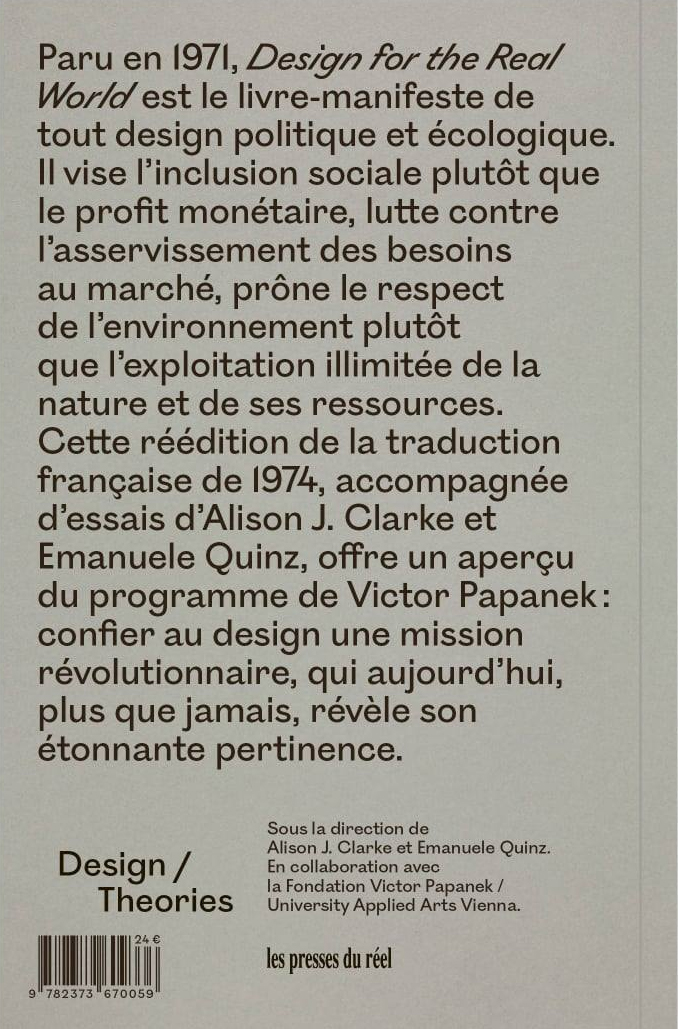 Paru en 1971, Design for the Real World est le livre-manifeste de tout design politique et écologique. Il vise l'inclusion sociale plutôt que le profit monétaire, lutte contre l'asservissement des besoins au marché, prône le respect de l'environnement plutôt que l'exploitation illimitée de la nature et de ses ressources. Cette réédition de la traduction française de 1974, accompagnée d'essais d'Alison J. Clarke et Emanuele Quinz, offre un aperçu du programme de Victor Papanek : confier au design une mission révolutionnaire, qui aujourd'hui, plus que jamais, révèle son étonnante pertinence.

Design / Theories

Sous la direction de Alison J. Clarke et Emanuele Quinz. En collaboration avec la Fondation Victor Papanek / University Applied Arts Vienna.

24 €

9 782373 670059

les presses du réel